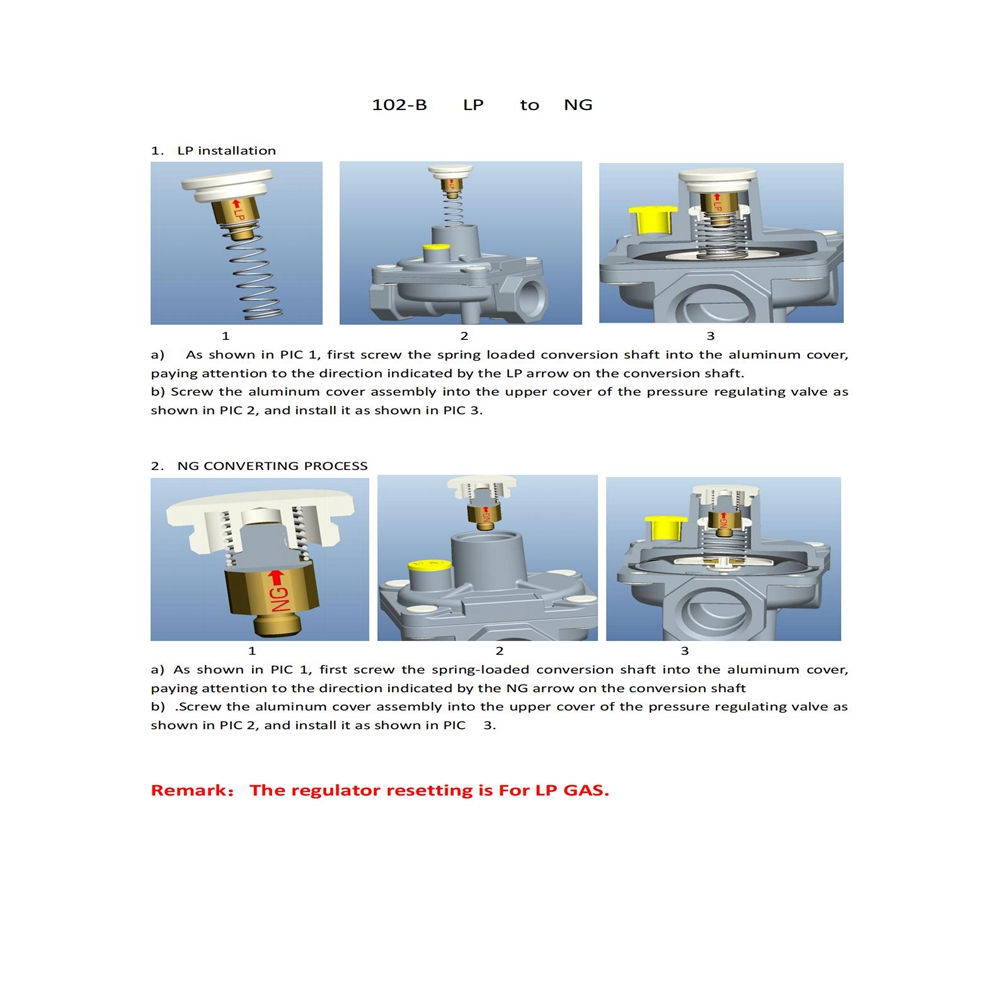 102-B LP to NG

1. LP installation

LP

LP

1 2 3

a) As shown in PIC 1, first screw the spring loaded conversion shaft into the aluminum cover, paying attention to the direction indicated by the LP arrow on the conversion shaft.
b) Screw the aluminum cover assembly into the upper cover of the pressure regulating valve as shown in PIC 2, and install it as shown in PIC 3.

2. NG CONVERTING PROCESS

NG

1 2 3

a) As shown in PIC 1, first screw the spring-loaded conversion shaft into the aluminum cover, paying attention to the direction indicated by the NG arrow on the conversion shaft
b) .Screw the aluminum cover assembly into the upper cover of the pressure regulating valve as shown in PIC 2, and install it as shown in PIC 3.

Remark: The regulator resetting is For LP GAS.